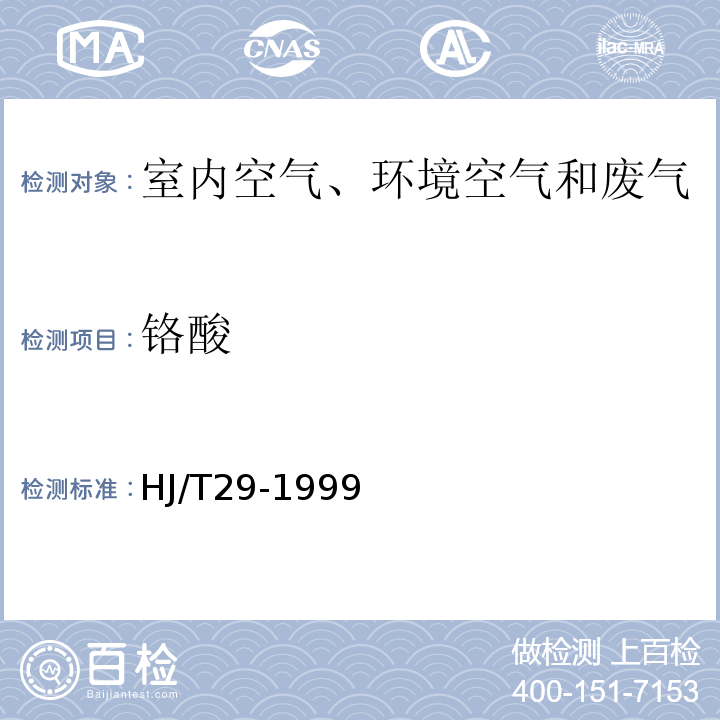 MA CNAS AL ilac-MRA

检测对象：室内空气、环境空气和废气

检测项目：铬酸

检测标准：HJ/T29-1999

百检
Baijiantest.com

做检测 上百检
400-151-7153